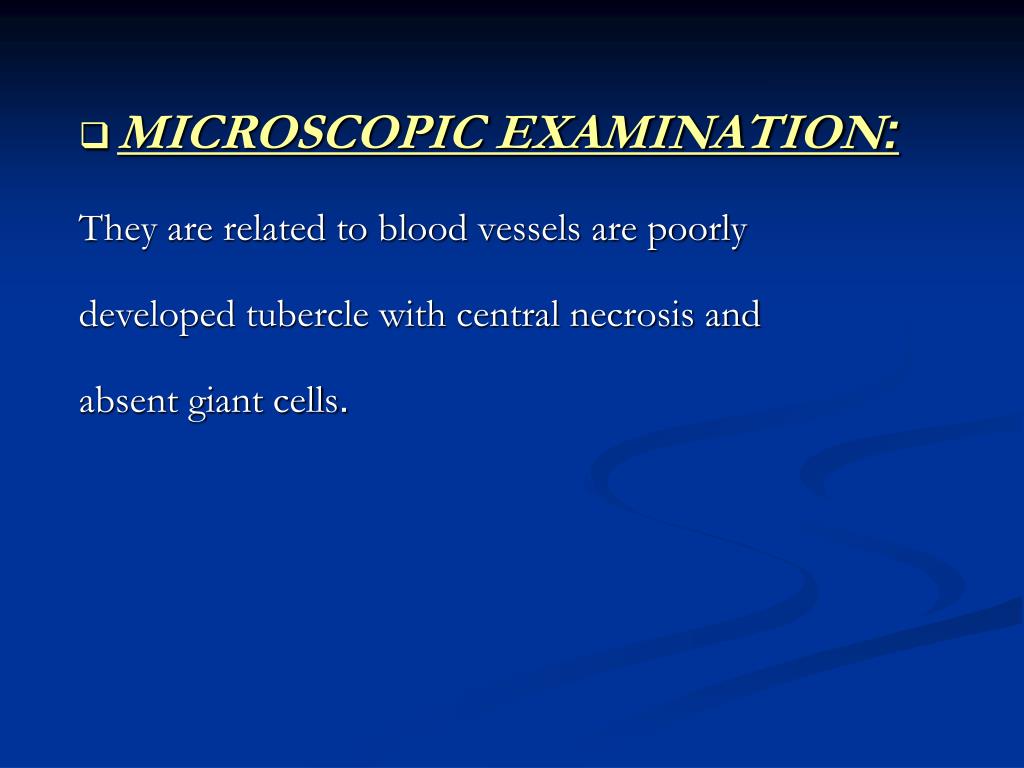 ❑ MICROSCOPIC EXAMINATION:

They are related to blood vessels are poorly developed tubercle with central necrosis and absent giant cells.